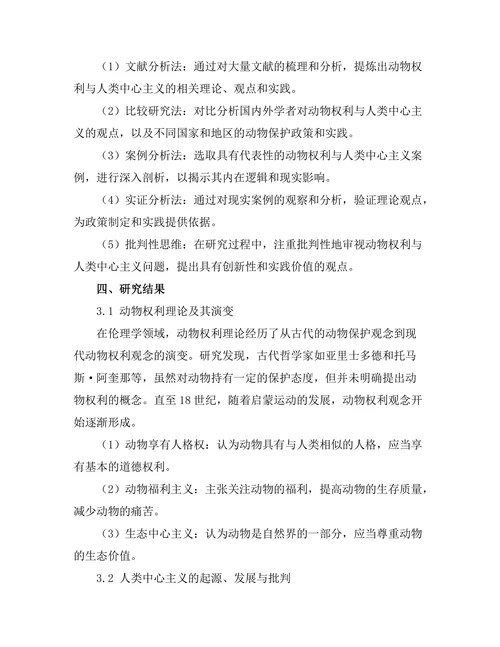 （1）文献分析法：通过对大量文献的梳理和分析，提炼出动物权利与人类中心主义的相关理论、观点和实践。

（2）比较研究法：对比分析国内外学者对动物权利与人类中心主义的观点，以及不同国家和地区的动物保护政策和实践。

（3）案例分析法：选取具有代表性的动物权利与人类中心主义案例，进行深入剖析，以揭示其内在逻辑和现实影响。

（4）实证分析法：通过对现实案例的观察和分析，验证理论观点，为政策制定和实践提供依据。

（5）批判性思维：在研究过程中，注重批判性地审视动物权利与人类中心主义问题，提出具有创新性和实践价值的观点。

四、研究结果

3.1 动物权利理论及其演变

在伦理学领域，动物权利理论经历了从古代的动物保护观念到现代动物权利观念的演变。研究发现，古代哲学家如亚里士多德和托马斯·阿奎那等，虽然对动物持有一定的保护态度，但并未明确提出动物权利的概念。直至18世纪，随着启蒙运动的发展，动物权利观念开始逐渐形成。

（1）动物享有人格权：认为动物具有与人类相似的人格，应当享有基本的道德权利。

（2）动物福利主义：主张关注动物的福利，提高动物的生存质量，减少动物的痛苦。

（3）生态中心主义：认为动物是自然界的一部分，应当尊重动物的生态价值。

3.2 人类中心主义的起源、发展与批判